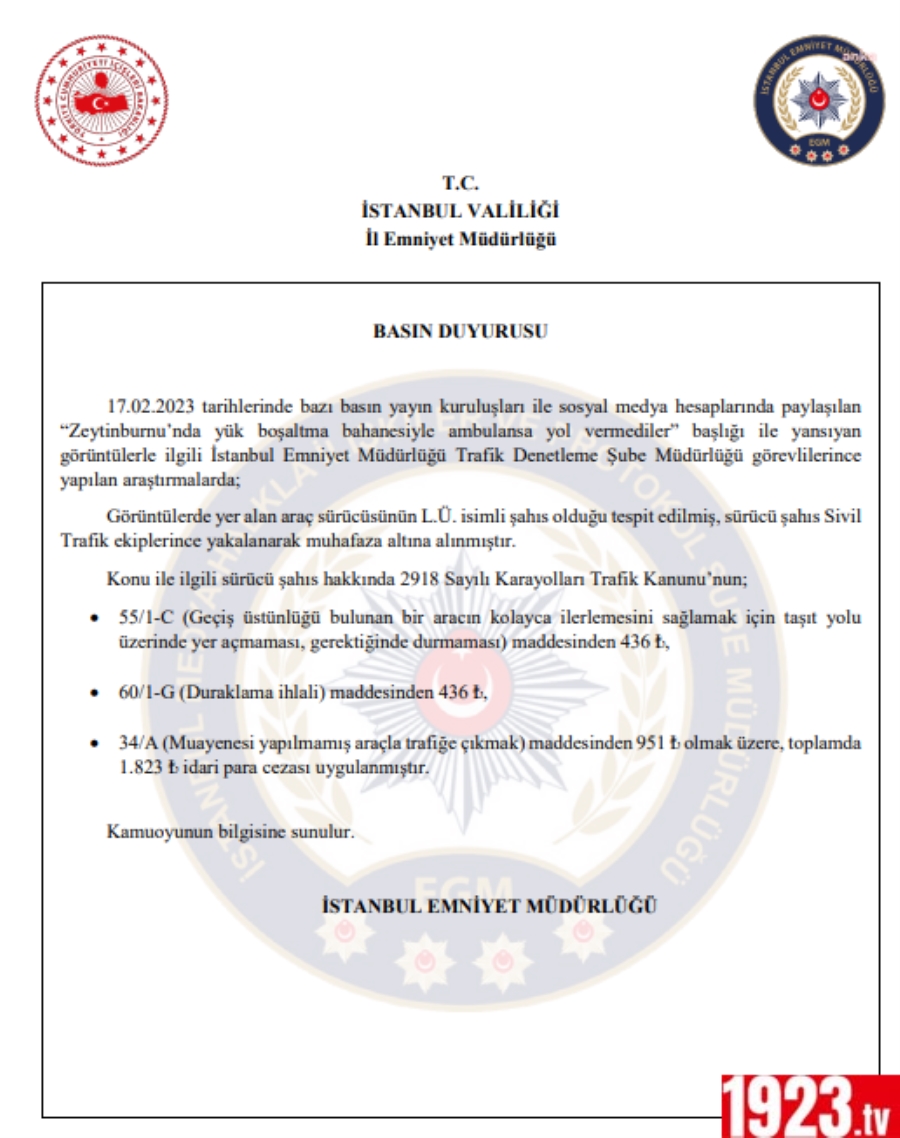 TÜRKİYE CUMHURİYETİ İÇİŞLERİ BAKANLIĞI

İSTANBUL EMNİYET MÜDÜRLÜĞÜ
EGM

T.C.
İSTANBUL VALİLİĞİ
İl Emniyet Müdürlüğü

BASIN DUYURUSU

17.02.2023 tarihlerinde bazı basın yayın kuruluşları ile sosyal medya hesaplarında paylaşılan "Zeytinburnu'nda yük boşaltma bahanesiyle ambulansa yol vermediler" başlığı ile yansıyan görüntülerle ilgili İstanbul Emniyet Müdürlüğü Trafik Denetleme Şube Müdürlüğü görevlilerince yapılan araştırmalarda;

Görüntülerde yer alan araç sürücüsünün L.Ü. isimli şahıs olduğu tespit edilmiş, sürücü şahıs Sivil Trafik ekiplerince yakalanarak muhafaza altına alınmıştır.

Konu ile ilgili sürücü şahıs hakkında 2918 Sayılı Karayolları Trafik Kanunu'nun;

• 55/1-C (Geçiş üstünlüğü bulunan bir aracın kolayca ilerlemesini sağlamak için taşıt yolu üzerinde yer açmaması, gerektiğinde durmaması) maddesinden 436 ₺,

• 60/1-G (Duraklama ihlali) maddesinden 436 ₺,

• 34/A (Muayenesi yapılmamış araçla trafiğe çıkmak) maddesinden 951 ₺ olmak üzere, toplamda 1.823 ₺ idari para cezası uygulanmıştır.

Kamuoyunun bilgisine sunulur.

İSTANBUL EMNİYET MÜDÜRLÜĞÜ

1923.tv